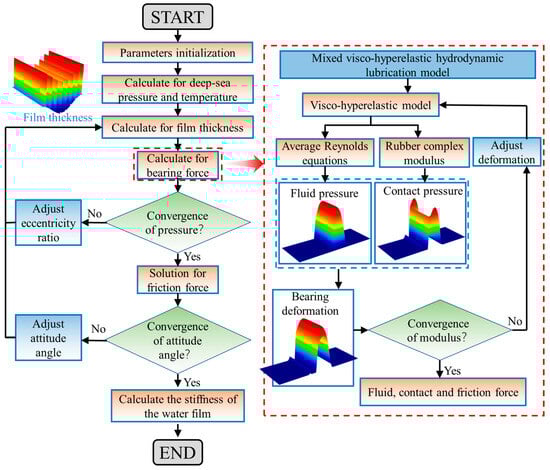 START

Parameters initialization

Calculate for deep-sea pressure and temperature

Film thickness

Calculate for film thickness

Calculate for bearing force

Adjust eccentricity ratio

No

Convergence of pressure?

Yes

Solution for friction force

Adjust attitude angle

No

Convergence of attitude angle?

Yes

Calculate the stiffness of the water film

END

Mixed visco-hyperelastic hydrodynamic lubrication model

Visco-hyperelastic model

Average Reynolds equations

Rubber complex modulus

Adjust deformation

Fluid pressure

Contact pressure

Bearing deformation

Convergence of modulus?

No

Yes

Fluid, contact and friction force